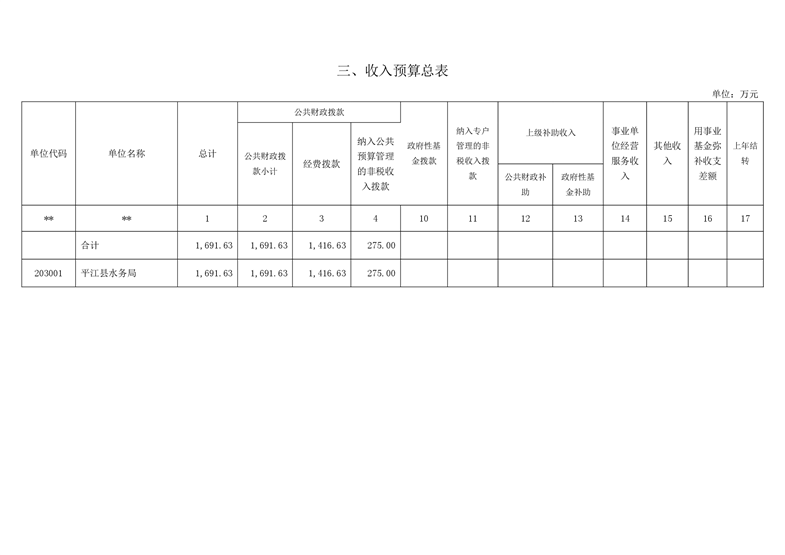 三、收入预算总表

单位：万元

| 单位代码 | 单位名称 | 总计 | 公共财政拨款 |  |  | 政府性基金拨款 | 纳入专户管理的非税收入拨款 | 上级补助收入 |  | 事业单位经营服务收入 | 其他收入 | 用事业基金弥补收支差额 | 上年结转 |
|---|---|---|---|---|---|---|---|---|---|---|---|---|---|
|  |  |  | 公共财政拨款小计 | 经费拨款 | 纳入公共预算管理的非税收入拨款 |  |  | 公共财政补助 | 政府性基金补助 |  |  |  |  |
| ** | ** | 1 | 2 | 3 | 4 | 10 | 11 | 12 | 13 | 14 | 15 | 16 | 17 |
|  | 合计 | 1,691.63 | 1,691.63 | 1,416.63 | 275.00 |  |  |  |  |  |  |  |  |
| 203001 | 平江县水务局 | 1,691.63 | 1,691.63 | 1,416.63 | 275.00 |  |  |  |  |  |  |  |  |